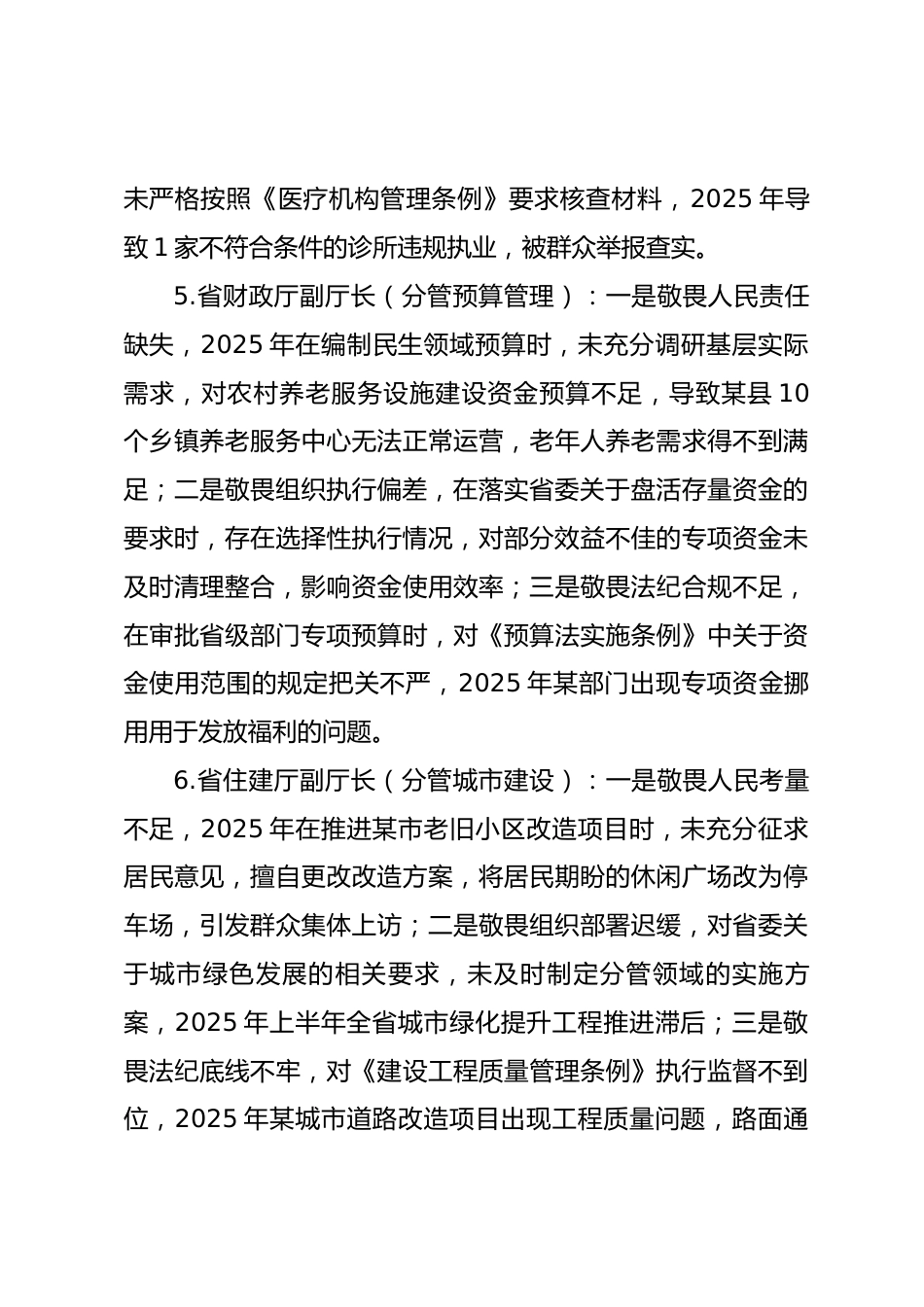 未严格按照《医疗机构管理条例》要求核查材料，2025 年导致 1 家不符合条件的诊所违规执业，被群众举报查实。

5.省财政厅副厅长（分管预算管理）：一是敬畏人民责任缺失，2025 年在编制民生领域预算时，未充分调研基层实际需求，对农村养老服务设施建设资金预算不足，导致某县 10 个乡镇养老服务中心无法正常运营，老年人养老需求得不到满足；二是敬畏组织执行偏差，在落实省委关于盘活存量资金的要求时，存在选择性执行情况，对部分效益不佳的专项资金未及时清理整合，影响资金使用效率；三是敬畏法纪合规不足，在审批省级部门专项预算时，对《预算法实施条例》中关于资金使用范围的规定把关不严，2025 年某部门出现专项资金挪用用于发放福利的问题。

6.省住建厅副厅长（分管城市建设）：一是敬畏人民考量不足，2025 年在推进某市老旧小区改造项目时，未充分征求居民意见，擅自更改改造方案，将居民期盼的休闲广场改为停车场，引发群众集体上访；二是敬畏组织部署迟缓，对省委关于城市绿色发展的相关要求，未及时制定分管领域的实施方案，2025 年上半年全省城市绿化提升工程推进滞后；三是敬畏法纪底线不牢，对《建设工程质量管理条例》执行监督不到位，2025 年某城市道路改造项目出现工程质量问题，路面通